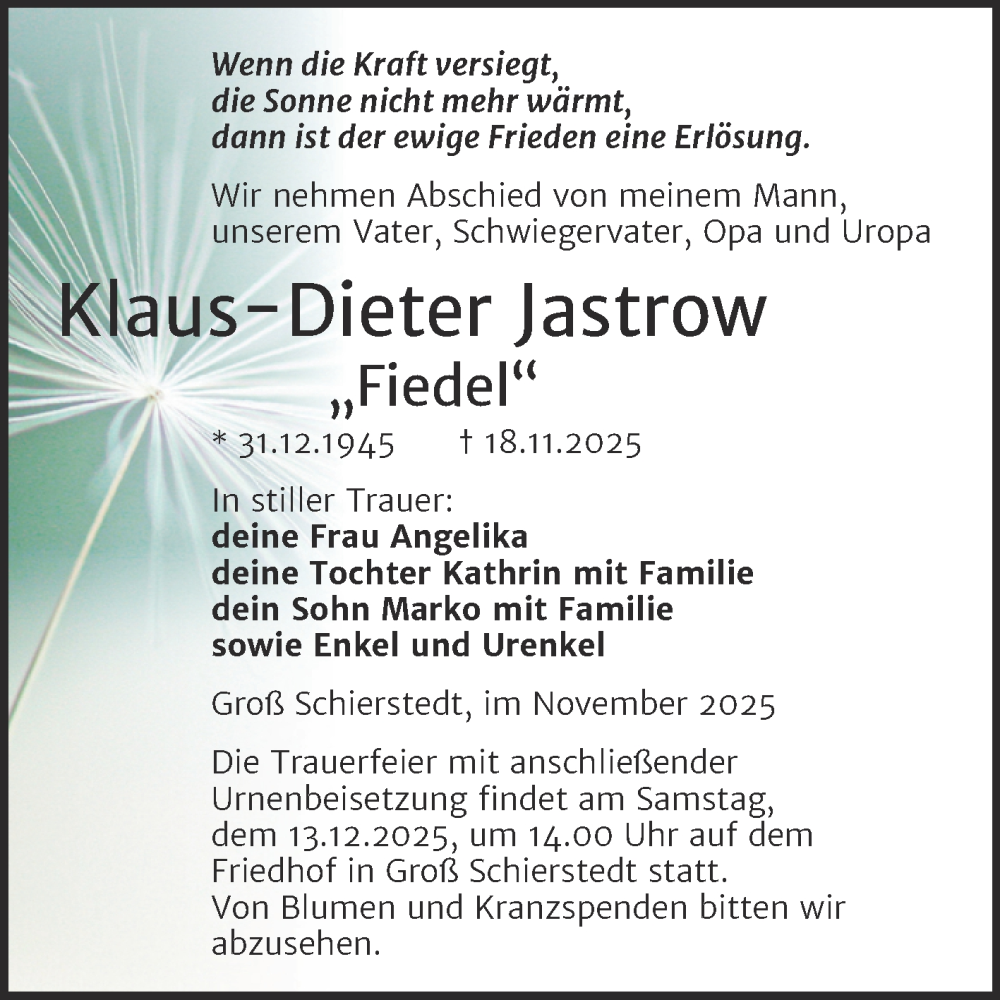 Wenn die Kraft versiegt,
die Sonne nicht mehr wärmt,
dann ist der ewige Frieden eine Erlösung.

Wir nehmen Abschied von meinem Mann, unserem Vater, Schwiegervater, Opa und Uropa

Klaus-Dieter Jastrow
„Fiedel“

* 31.12.1945 † 18.11.2025

In stiller Trauer:
deine Frau Angelika
deine Tochter Kathrin mit Familie
dein Sohn Marko mit Familie
sowie Enkel und Urenkel

Groß Schierstedt, im November 2025

Die Trauerfeier mit anschließender Urnenbeisetzung findet am Samstag, dem 13.12.2025, um 14.00 Uhr auf dem Friedhof in Groß Schierstedt statt.
Von Blumen und Kranzspenden bitten wir abzusehen.